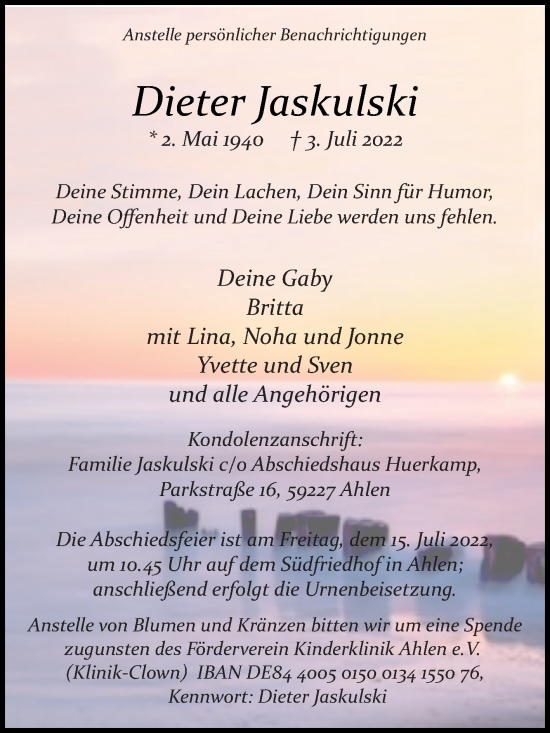 Anstelle persönlicher Benachrichtigungen

Dieter Jaskulski

* 2. Mai 1940 † 3. Juli 2022

Deine Stimme, Dein Lachen, Dein Sinn für Humor, Deine Offenheit und Deine Liebe werden uns fehlen.

Deine Gaby
Britta
mit Lina, Noha und Jonne
Yvette und Sven
und alle Angehörigen

Kondolenzanschrift:
Familie Jaskulski c/o Abschiedshaus Huerkamp,
Parkstraße 16, 59227 Ahlen

Die Abschiedsfeier ist am Freitag, dem 15. Juli 2022, um 10.45 Uhr auf dem Südfriedhof in Ahlen; anschließend erfolgt die Urnenbeisetzung.

Anstelle von Blumen und Kränzen bitten wir um eine Spende zugunsten des Förderverein Kinderklinik Ahlen e.V. (Klinik-Clown) IBAN DE84 4005 0150 0134 1550 76, Kennwort: Dieter Jaskulski